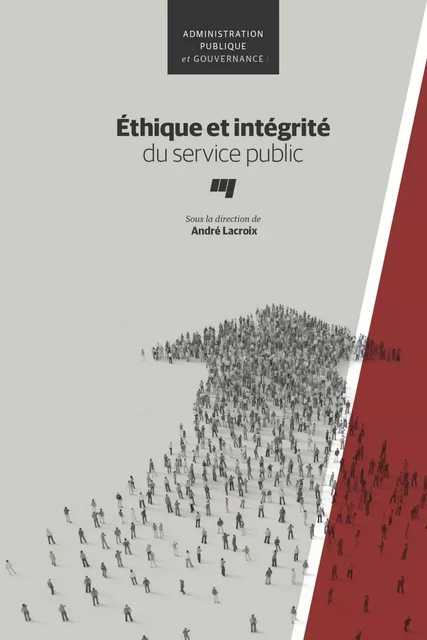 ADMINISTRATION PUBLIQUE
et GOUVERNANCE /

Éthique et intégrité
du service public

Sous la direction de
André Lacroix